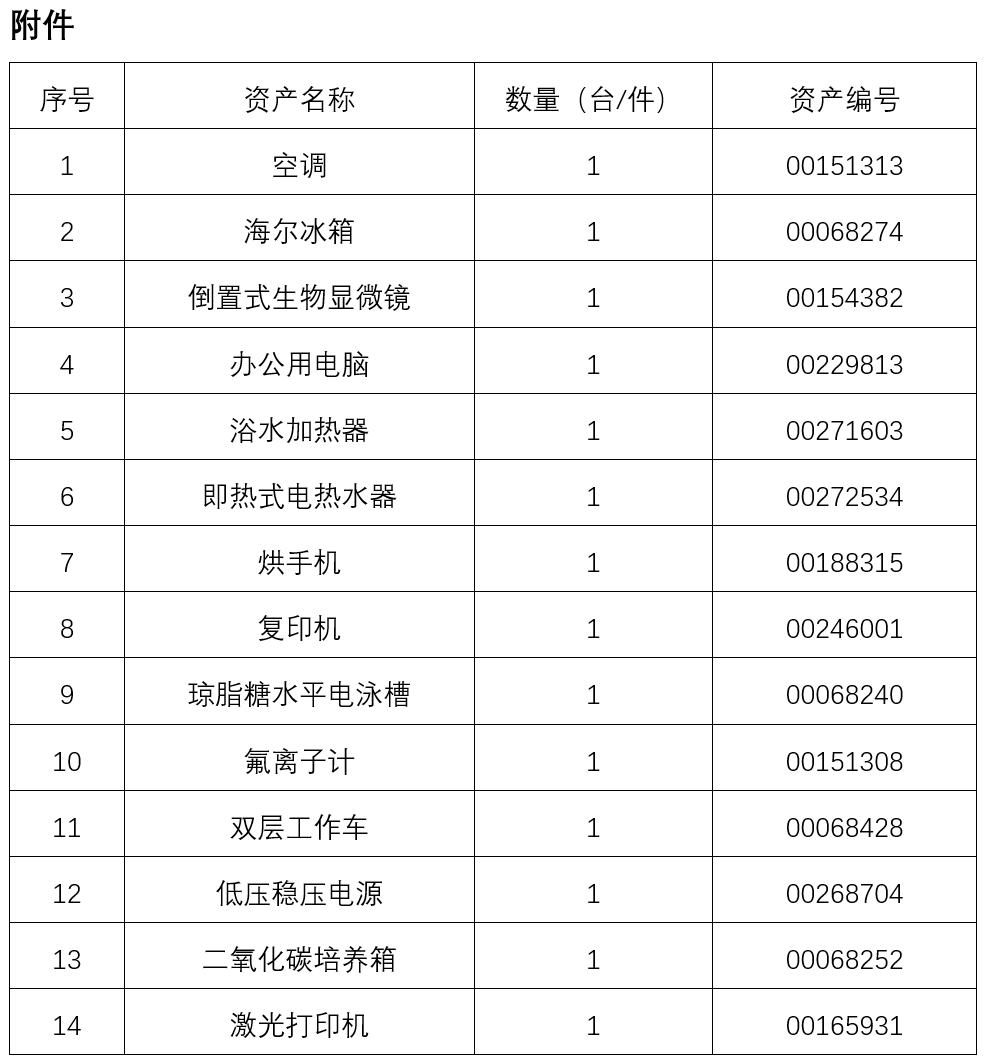 附件

| 序号 | 资产名称 | 数量（台/件） | 资产编号 |
|---|---|---|---|
| 1 | 空调 | 1 | 00151313 |
| 2 | 海尔冰箱 | 1 | 00068274 |
| 3 | 倒置式生物显微镜 | 1 | 00154382 |
| 4 | 办公用电脑 | 1 | 00229813 |
| 5 | 浴水加热器 | 1 | 00271603 |
| 6 | 即热式电热水器 | 1 | 00272534 |
| 7 | 烘手机 | 1 | 00188315 |
| 8 | 复印机 | 1 | 00246001 |
| 9 | 琼脂糖水平电泳槽 | 1 | 00068240 |
| 10 | 氟离子计 | 1 | 00151308 |
| 11 | 双层工作车 | 1 | 00068428 |
| 12 | 低压稳压电源 | 1 | 00268704 |
| 13 | 二氧化碳培养箱 | 1 | 00068252 |
| 14 | 激光打印机 | 1 | 00165931 |